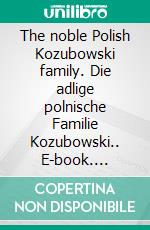 unilibro

The noble Polish Kozubowski family. Die adlige polnische Familie Kozubowski.. E-book.…

COPERTINA NON DISPONIBILE